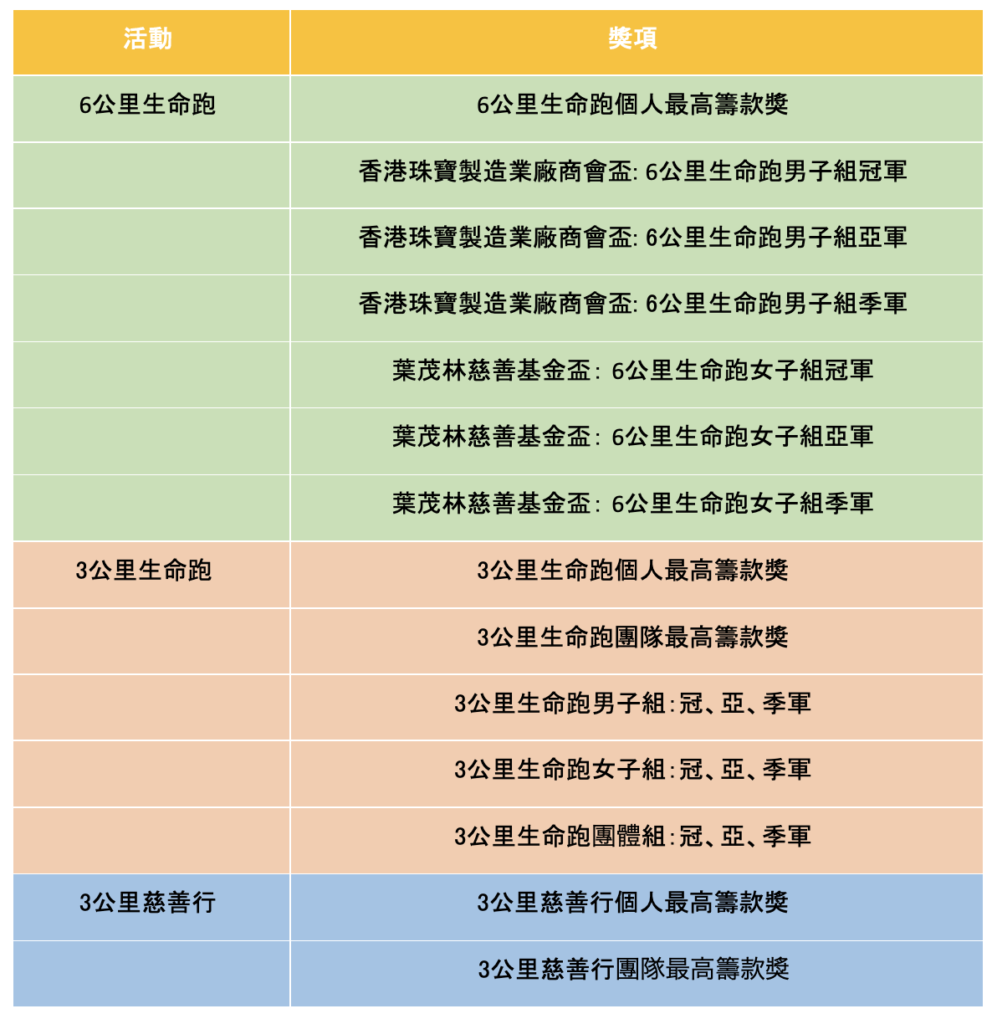 | 活動 | 獎項 |
|---|---|
| 6公里生命跑 | 6公里生命跑個人最高籌款獎 |
| | 香港珠寶製造業廠商會盃: 6公里生命跑男子組冠軍 |
| | 香港珠寶製造業廠商會盃: 6公里生命跑男子組亞軍 |
| | 香港珠寶製造業廠商會盃: 6公里生命跑男子組季軍 |
| | 葉茂林慈善基金盃: 6公里生命跑女子組冠軍 |
| | 葉茂林慈善基金盃: 6公里生命跑女子組亞軍 |
| | 葉茂林慈善基金盃: 6公里生命跑女子組季軍 |
| 3公里生命跑 | 3公里生命跑個人最高籌款獎 |
| | 3公里生命跑團隊最高籌款獎 |
| | 3公里生命跑男子組:冠、亞、季軍 |
| | 3公里生命跑女子組:冠、亞、季軍 |
| | 3公里生命跑團體組:冠、亞、季軍 |
| 3公里慈善行 | 3公里慈善行個人最高籌款獎 |
| | 3公里慈善行團隊最高籌款獎 |